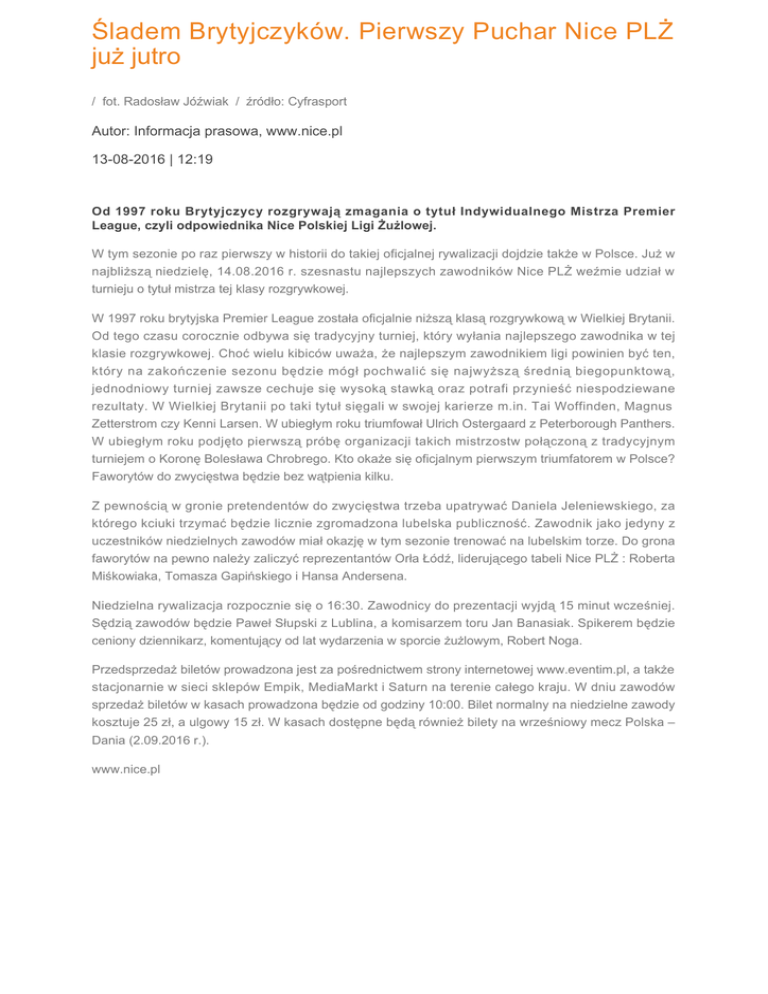 Śladem Brytyjczyków. Pierwszy Puchar Nice PLŻ już jutro

/ fot. Radosław Jóźwiak / źródło: Cyfrasport

Autor: Informacja prasowa, www.nice.pl

13-08-2016 | 12:19

Od 1997 roku Brytyjczycy rozgrywają zmagania o tytuł Indywidualnego Mistrza Premier League, czyli odpowiednika Nice Polskiej Ligi Żużlowej.

W tym sezonie po raz pierwszy w historii do takiej oficjalnej rywalizacji dojdzie także w Polsce. Już w najbliższą niedzielę, 14.08.2016 r. szesnastu najlepszych zawodników Nice PLŻ weźmie udział w turnieju o tytuł mistrza tej klasy rozgrywkowej.

W 1997 roku brytyjska Premier League została oficjalnie niższą klasą rozgrywkową w Wielkiej Brytanii. Od tego czasu corocznie odbywa się tradycyjny turniej, który wyłania najlepszego zawodnika w tej klasie rozgrywkowej. Choć wielu kibiców uważa, że najlepszym zawodnikiem ligi powinien być ten, który na zakończenie sezonu będzie mógł pochwalić się najwyższą średnią biegopunktową, jednodniowy turniej zawsze cechuje się wysoką stawką oraz potrafi przynieść niespodziewane rezultaty. W Wielkiej Brytanii po taki tytuł sięgali w swojej karierze m.in. Tai Woffinden, Magnus Zetterstrom czy Kenni Larsen. W ubiegłym roku triumfował Ulrich Ostergaard z Peterborough Panthers. W ubiegłym roku podjęto pierwszą próbę organizacji takich mistrzostw połączoną z tradycyjnym turniejem o Koronę Bolesława Chrobrego. Kto okaże się oficjalnym pierwszym triumfatorem w Polsce? Faworytów do zwycięstwa będzie bez wątpienia kilku.

Z pewnością w gronie pretendentów do zwycięstwa trzeba upatrywać Daniela Jeleniewskiego, za którego kciuki trzymać będzie licznie zgromadzona lubelska publiczność. Zawodnik jako jedyny z uczestników niedzielnych zawodów miał okazję w tym sezonie trenować na lubelskim torze. Do grona faworytów na pewno należy zaliczyć reprezentantów Orła Łódź, liderującego tabeli Nice PLŻ : Roberta Miśkowiaka, Tomasza Gapińskiego i Hansa Andersena.

Niedzielna rywalizacja rozpocznie się o 16:30. Zawodnicy do prezentacji wyjdą 15 minut wcześniej. Sędzią zawodów będzie Paweł Słupski z Lublina, a komisarzem toru Jan Banasiak. Spikerem będzie ceniony dziennikarz, komentujący od lat wydarzenia w sporcie żużlowym, Robert Noga.

Przedsprzedaż biletów prowadzona jest za pośrednictwem strony internetowej www.eventim.pl, a także stacjonarnie w sieci sklepów Empik, MediaMarkt i Saturn na terenie całego kraju. W dniu zawodów sprzedaż biletów w kasach prowadzona będzie od godziny 10:00. Bilet normalny na niedzielne zawody kosztuje 25 zł, a ulgowy 15 zł. W kasach dostępne będą również bilety na wrześniowy mecz Polska – Dania (2.09.2016 r.).

www.nice.pl